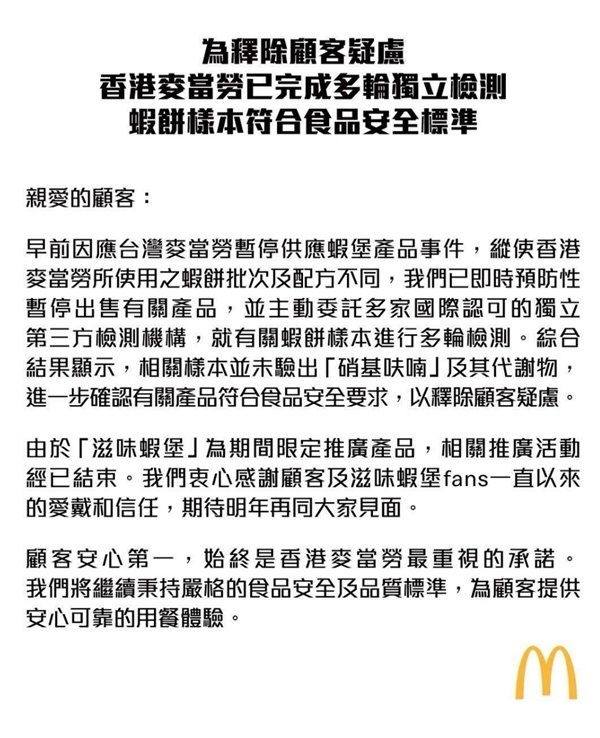 為釋除顧客疑慮
香港麥當勞已完成多輪獨立檢測
蝦餅樣本符合食品安全標準

親愛的顧客：

早前因應台灣麥當勞暫停供應蝦堡產品事件，縱使香港麥當勞所使用之蝦餅批次及配方不同，我們已即時預防性暫停出售有關產品，並主動委託多家國際認可的獨立第三方檢測機構，就有關蝦餅樣本進行多輪檢測。綜合結果顯示，相關樣本並未驗出「硝基呋喃」及其代謝物，進一步確認有關產品符合食品安全要求，以釋除顧客疑慮。

由於「滋味蝦堡」為期間限定推廣產品，相關推廣活動經已結束。我們衷心感謝顧客及滋味蝦堡fans一直以來的愛戴和信任，期待明年再同大家見面。

顧客安心第一，始終是香港麥當勞最重視的承諾。我們將繼續秉持嚴格的食品安全及品質標準，為顧客提供安心可靠的用餐體驗。